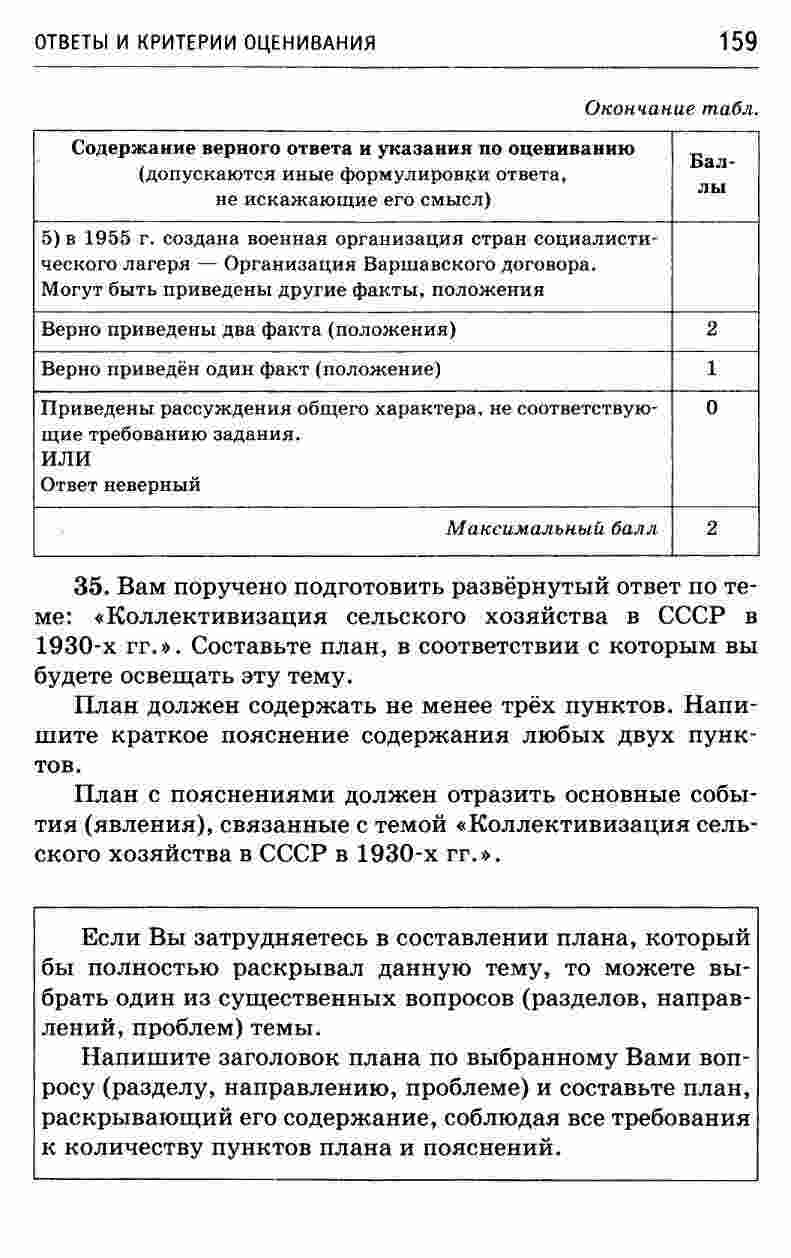 ОТВЕТЫ И КРИТЕРИИ ОЦЕНИВАНИЯ 159

Окончание табл.

| Содержание верного ответа и указания по оцениванию (допускаются иные формулировки ответа, не искажающие его смысл) | Баллы |
|---|---|
| 5) в 1955 г. создана военная организация стран социалистического лагеря — Организация Варшавского договора. Могут быть приведены другие факты, положения | |
| Верно приведены два факта (положения) | 2 |
| Верно приведён один факт (положение) | 1 |
| Приведены рассуждения общего характера, не соответствующие требованию задания. ИЛИ Ответ неверный | 0 |
| Максимальный балл | 2 |

35. Вам поручено подготовить развёрнутый ответ по теме: «Коллективизация сельского хозяйства в СССР в 1930-х гг.». Составьте план, в соответствии с которым вы будете освещать эту тему.

План должен содержать не менее трёх пунктов. Напишите краткое пояснение содержания любых двух пунктов.

План с пояснениями должен отразить основные события (явления), связанные с темой «Коллективизация сельского хозяйства в СССР в 1930-х гг.».

Если Вы затрудняетесь в составлении плана, который бы полностью раскрывал данную тему, то можете выбрать один из существенных вопросов (разделов, направлений, проблем) темы.

Напишите заголовок плана по выбранному Вами вопросу (разделу, направлению, проблеме) и составьте план, раскрывающий его содержание, соблюдая все требования к количеству пунктов плана и пояснений.